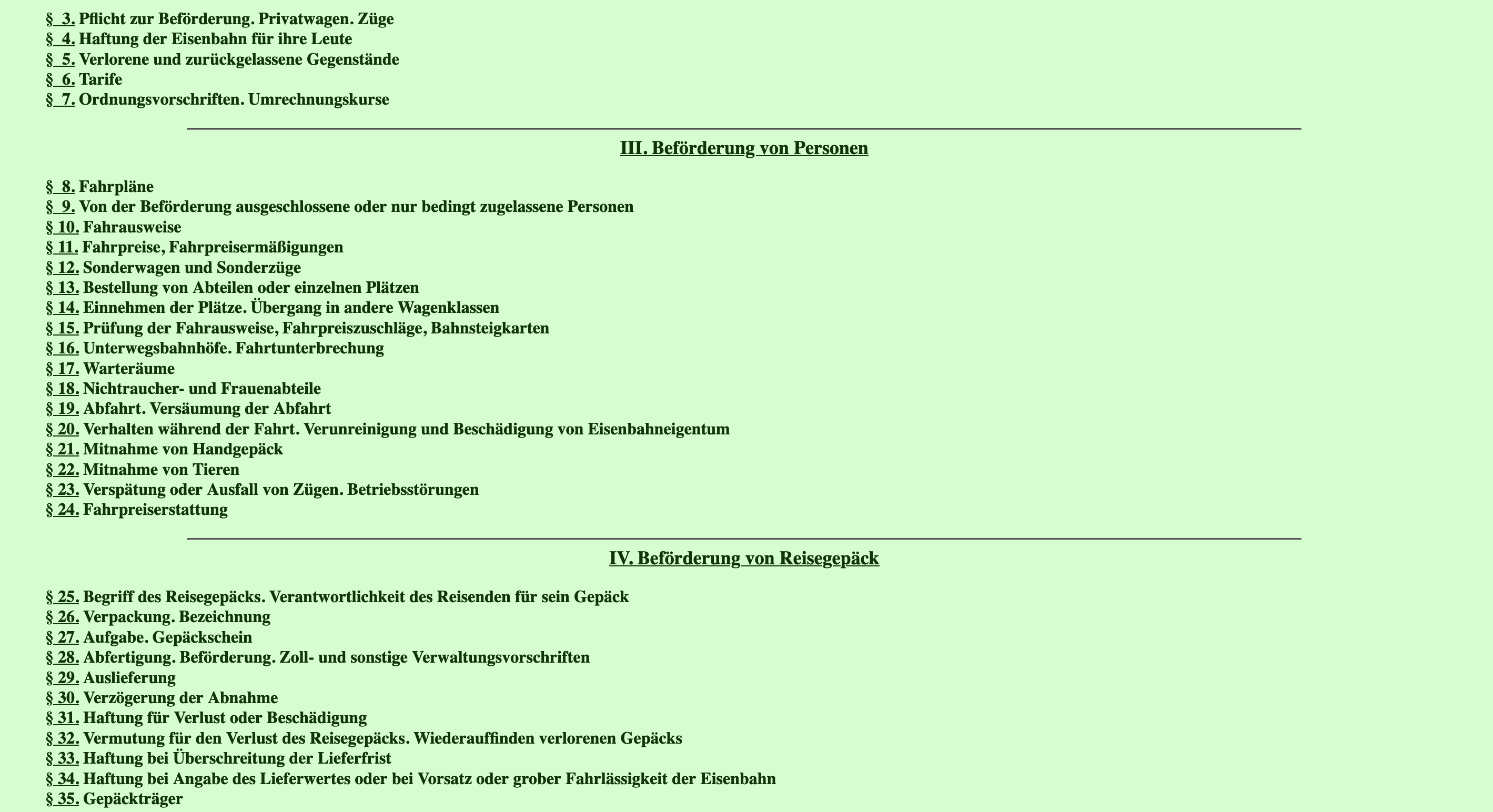 § 3. Pflicht zur Beförderung. Privatwagen. Züge
§ 4. Haftung der Eisenbahn für ihre Leute
§ 5. Verlorene und zurückgelassene Gegenstände
§ 6. Tarife
§ 7. Ordnungsvorschriften. Umrechnungskurse

III. Beförderung von Personen

§ 8. Fahrpläne
§ 9. Von der Beförderung ausgeschlossene oder nur bedingt zugelassene Personen
§ 10. Fahrausweise
§ 11. Fahrpreise, Fahrpreisermäßigungen
§ 12. Sonderwagen und Sonderzüge
§ 13. Bestellung von Abteilen oder einzelnen Plätzen
§ 14. Einnehmen der Plätze. Übergang in andere Wagenklassen
§ 15. Prüfung der Fahrausweise, Fahrpreiszuschläge, Bahnsteigkarten
§ 16. Unterwegsbahnhöfe. Fahrtunterbrechung
§ 17. Warteräume
§ 18. Nichtraucher- und Frauenabteile
§ 19. Abfahrt. Versäumung der Abfahrt
§ 20. Verhalten während der Fahrt. Verunreinigung und Beschädigung von Eisenbahneigentum
§ 21. Mitnahme von Handgepäck
§ 22. Mitnahme von Tieren
§ 23. Verspätung oder Ausfall von Zügen. Betriebsstörungen
§ 24. Fahrpreiserstattung

IV. Beförderung von Reisegepäck

§ 25. Begriff des Reisegepäcks. Verantwortlichkeit des Reisenden für sein Gepäck
§ 26. Verpackung. Bezeichnung
§ 27. Aufgabe. Gepäckschein
§ 28. Abfertigung. Beförderung. Zoll- und sonstige Verwaltungsvorschriften
§ 29. Auslieferung
§ 30. Verzögerung der Abnahme
§ 31. Haftung für Verlust oder Beschädigung
§ 32. Vermutung für den Verlust des Reisegepäcks. Wiederauffinden verlorenen Gepäcks
§ 33. Haftung bei Überschreitung der Lieferfrist
§ 34. Haftung bei Angabe des Lieferwertes oder bei Vorsatz oder grober Fahrlässigkeit der Eisenbahn
§ 35. Gepäckträger